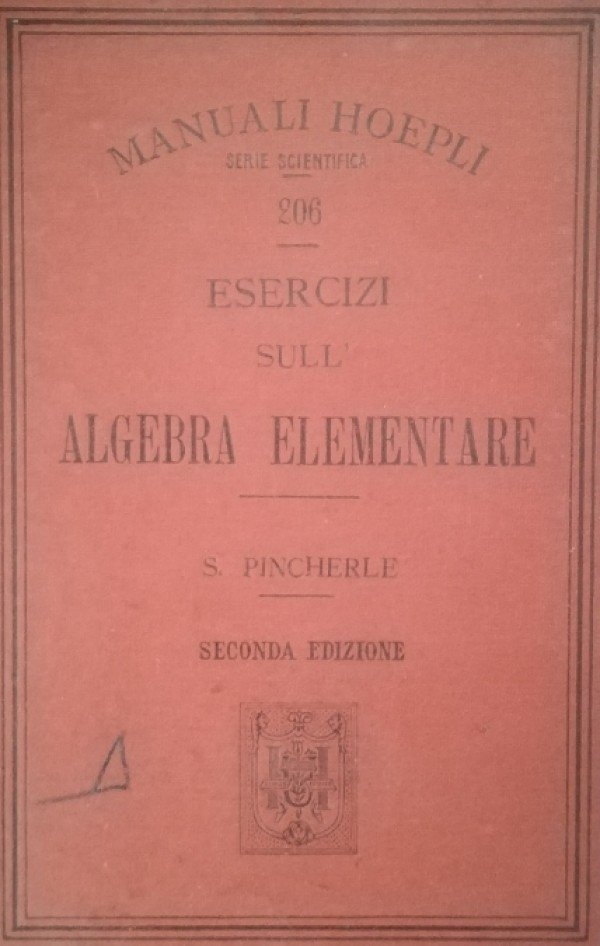 MANUALI HOEPLI
SERIE SCIENTIFICA
206

ESERCIZI
SULL'
ALGEBRA ELEMENTARE

S. PINCHERLE

SECONDA EDIZIONE